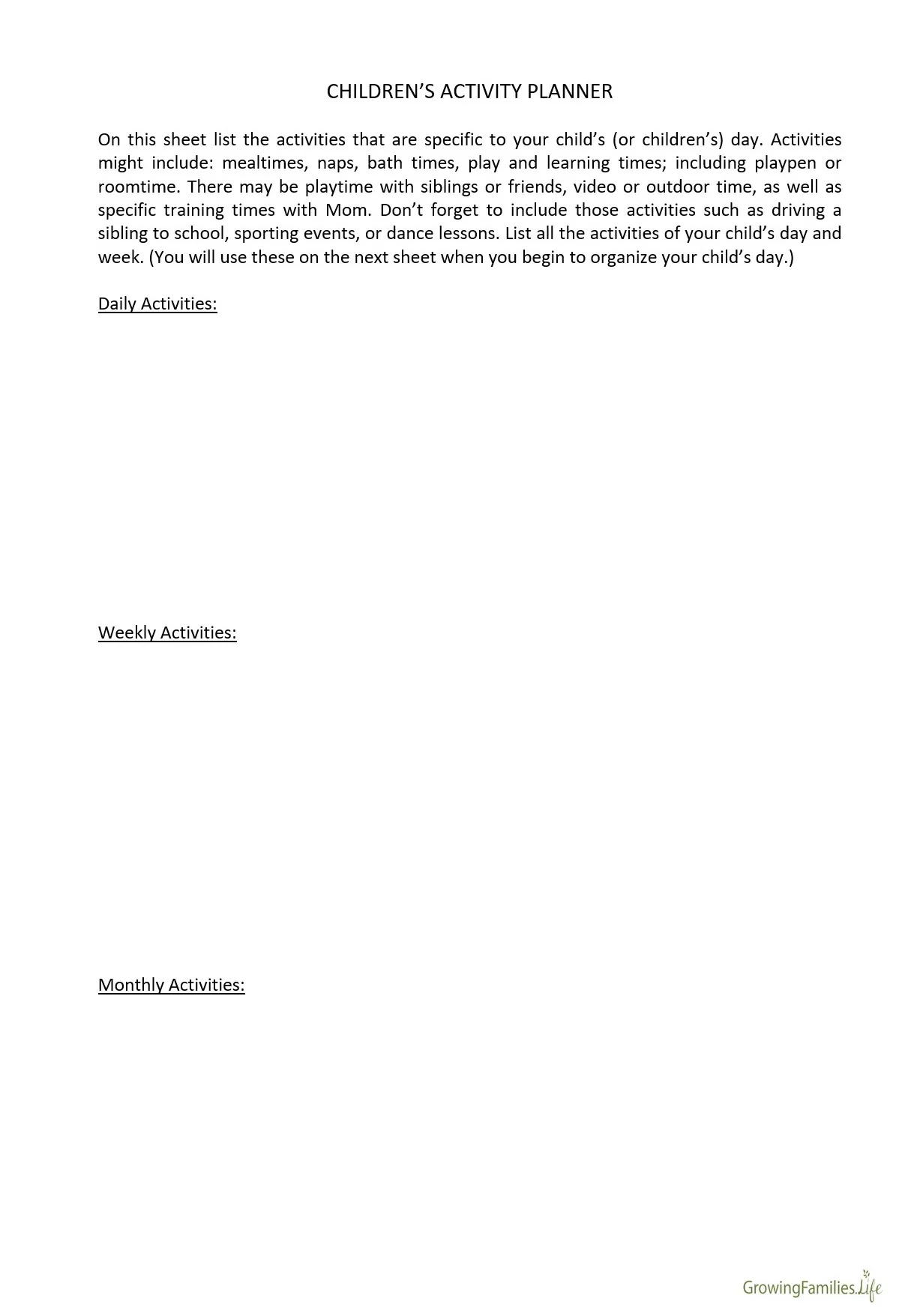 CHILDREN'S ACTIVITY PLANNER

On this sheet list the activities that are specific to your child's (or children's) day. Activities might include: mealtimes, naps, bath times, play and learning times; including playpen or roomtime. There may be playtime with siblings or friends, video or outdoor time, as well as specific training times with Mom. Don't forget to include those activities such as driving a sibling to school, sporting events, or dance lessons. List all the activities of your child's day and week. (You will use these on the next sheet when you begin to organize your child's day.)

Daily Activities:

Weekly Activities:

Monthly Activities:

GrowingFamilies.Life